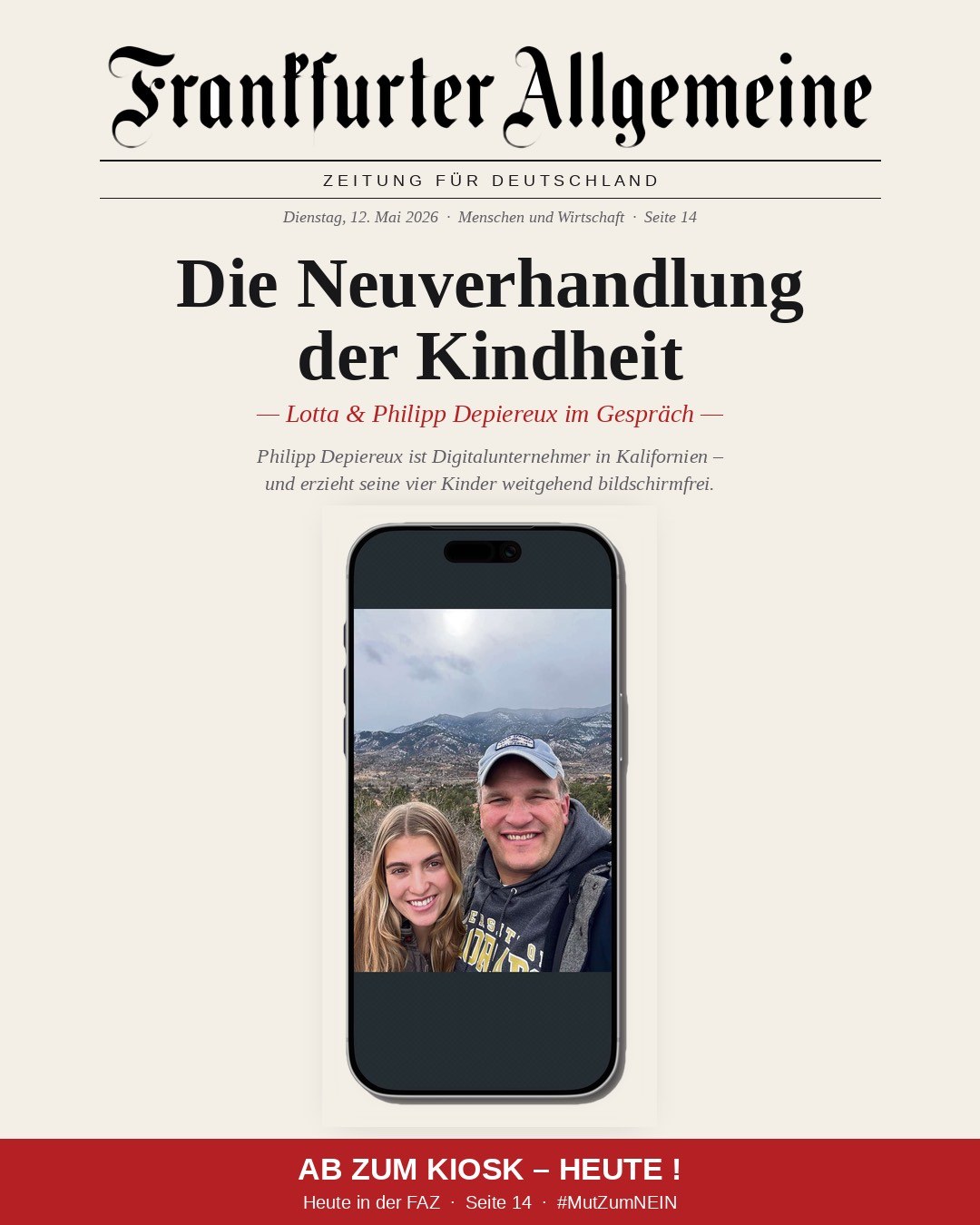 Frankfurter Allgemeine

ZEITUNG FÜR DEUTSCHLAND

Dienstag, 12. Mai 2026 · Menschen und Wirtschaft · Seite 14

Die Neuverhandlung der Kindheit

— Lotta & Philipp Depiereux im Gespräch —

Philipp Depiereux ist Digitalunternehmer in Kalifornien – und erzieht seine vier Kinder weitgehend bildschirmfrei.

AB ZUM KIOSK – HEUTE !

Heute in der FAZ · Seite 14 · #MutZumNEIN